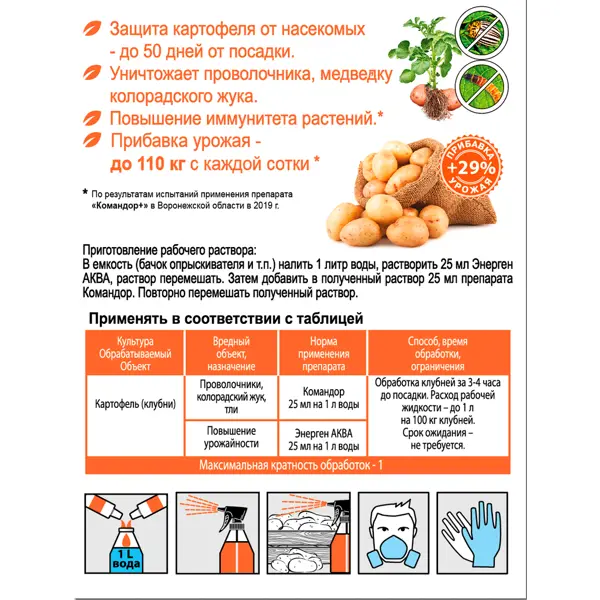 Защита картофеля от насекомых - до 50 дней от посадки.

Уничтожает проволочника, медведку колорадского жука.

Повышение иммунитета растений.*

Прибавка урожая - до 110 кг с каждой сотки *

ПРИБАВКА +29% УРОЖАЯ

* По результатам испытаний применения препарата «Командор+» в Воронежской области в 2019 г.

Приготовление рабочего раствора:
В емкость (бачок опрыскивателя и т.п.) налить 1 литр воды, растворить 25 мл Энерген АКВА, раствор перемешать. Затем добавить в полученный раствор 25 мл препарата Командор. Повторно перемешать полученный раствор.

Применять в соответствии с таблицей

| Культура Обрабатываемый Объект | Вредный объект, назначение | Норма применения препарата | Способ, время обработки, ограничения |
|---|---|---|---|
| Картофель (клубни) | Проволочники, колорадский жук, тли | Командор 25 мл на 1 л воды | Обработка клубней за 3-4 часа до посадки. Расход рабочей жидкости – до 1 л на 100 кг клубней. Срок ожидания – не требуется. |
| | Повышение урожайности | Энерген АКВА 25 мл на 1 л воды | |
| Максимальная кратность обработок - 1 | | | |

1 L вода